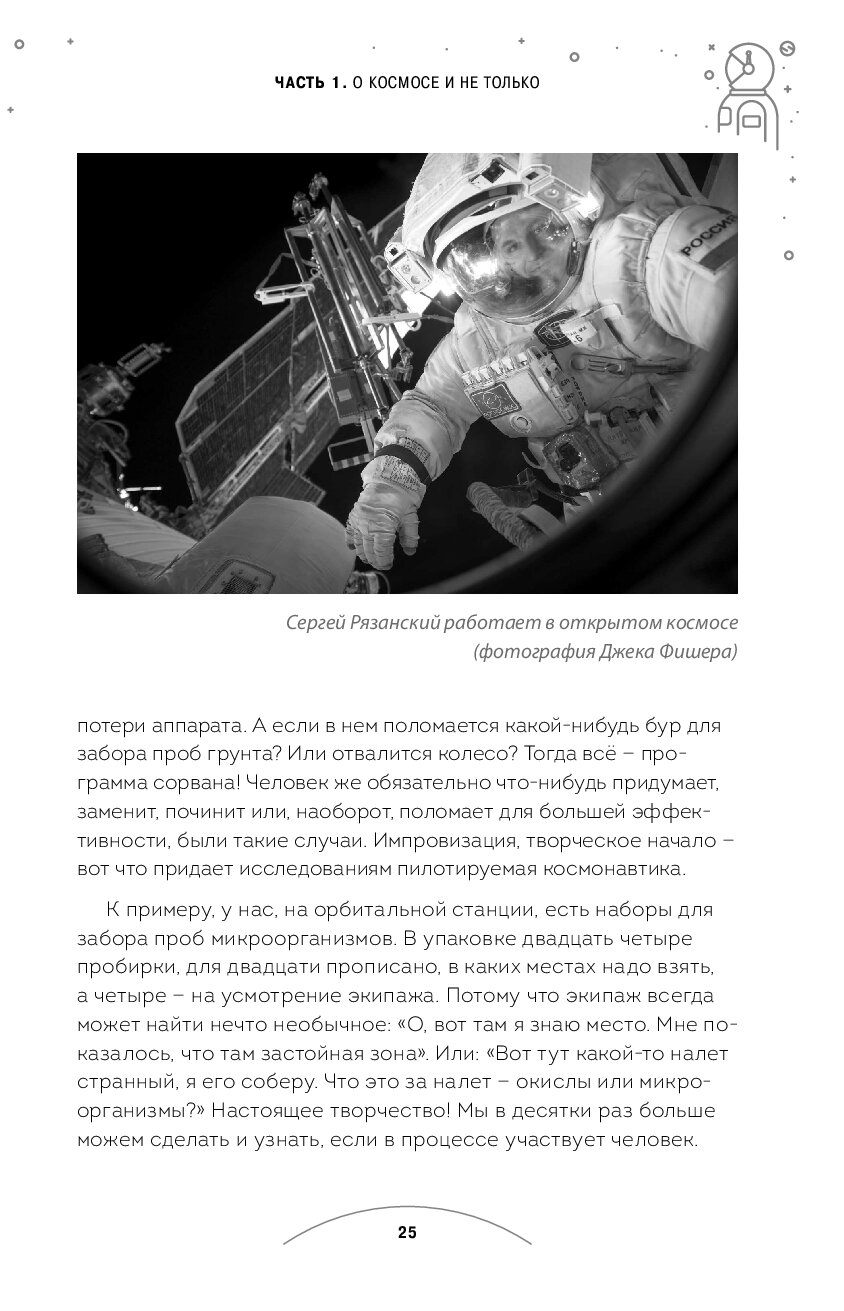 ЧАСТЬ 1. О КОСМОСЕ И НЕ ТОЛЬКО

РОССИЯ

Сергей Рязанский работает в открытом космосе (фотография Джека Фишера)

потери аппарата. А если в нем поломается какой-нибудь бур для забора проб грунта? Или отвалится колесо? Тогда всё – программа сорвана! Человек же обязательно что-нибудь придумает, заменит, починит или, наоборот, поломает для большей эффективности, были такие случаи. Импровизация, творческое начало – вот что придает исследованиям пилотируемая космонавтика.

К примеру, у нас, на орбитальной станции, есть наборы для забора проб микроорганизмов. В упаковке двадцать четыре пробирки, для двадцати прописано, в каких местах надо взять, а четыре – на усмотрение экипажа. Потому что экипаж всегда может найти нечто необычное: «О, вот там я знаю место. Мне показалось, что там застойная зона». Или: «Вот тут какой-то налет странный, я его соберу. Что это за налет – окислы или микроорганизмы?» Настоящее творчество! Мы в десятки раз больше можем сделать и узнать, если в процессе участвует человек.

25